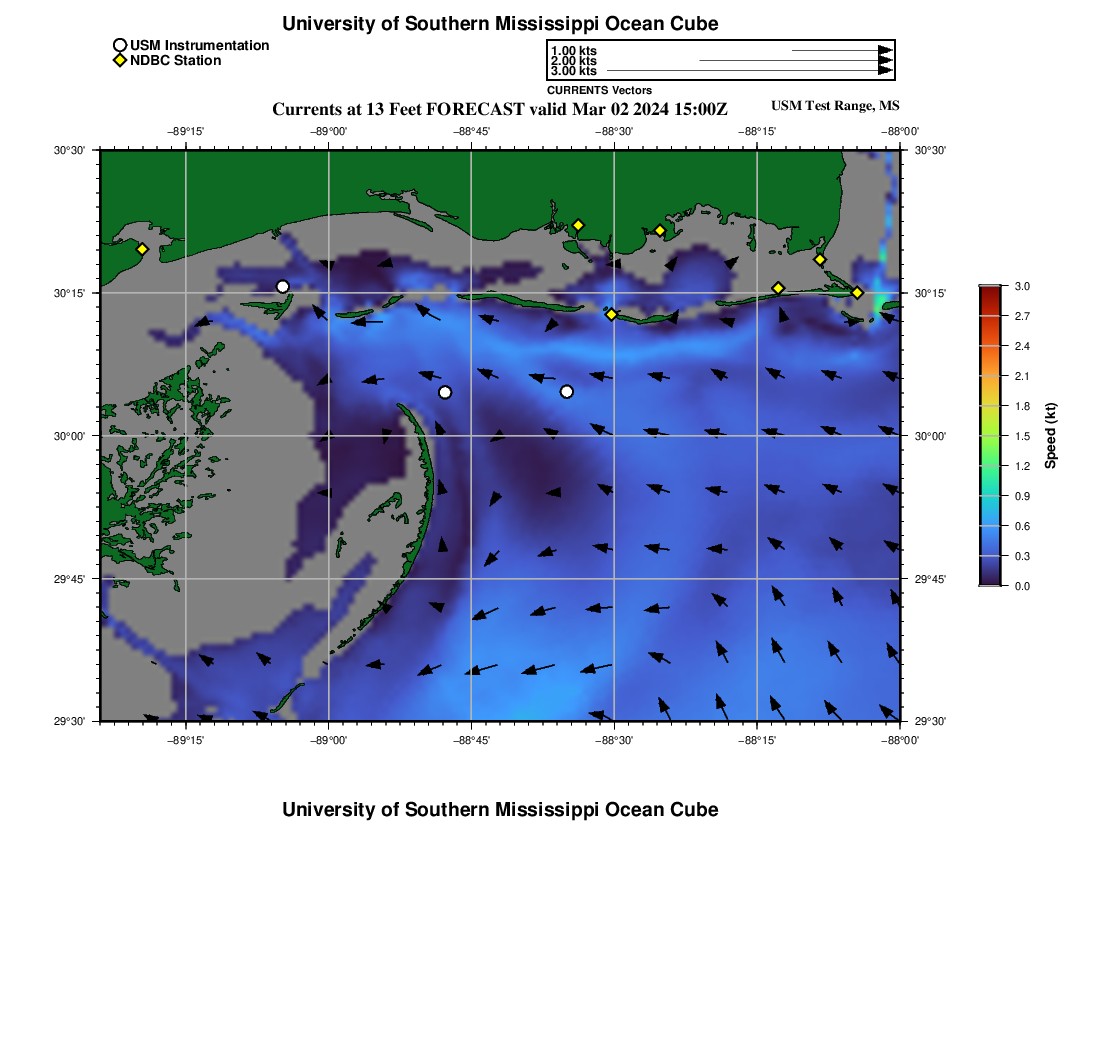 University of Southern Mississippi Ocean Cube

USM Instrumentation
NDBC Station

1.00 kts
2.00 kts
3.00 kts
CURRENTS Vectors

Currents at 13 Feet FORECAST valid Mar 02 2024 15:00Z

USM Test Range, MS

−89°15' −89°00' −88°45' −88°30' −88°15' −88°00'

30°30'
30°15'
30°00'
29°45'
29°30'

30°30'
30°15'
30°00'
29°45'
29°30'

−89°15' −89°00' −88°45' −88°30' −88°15' −88°00'

3.0
2.7
2.4
2.1
1.8
1.5
1.2
0.9
0.6
0.3
0.0

Speed (kt)

University of Southern Mississippi Ocean Cube